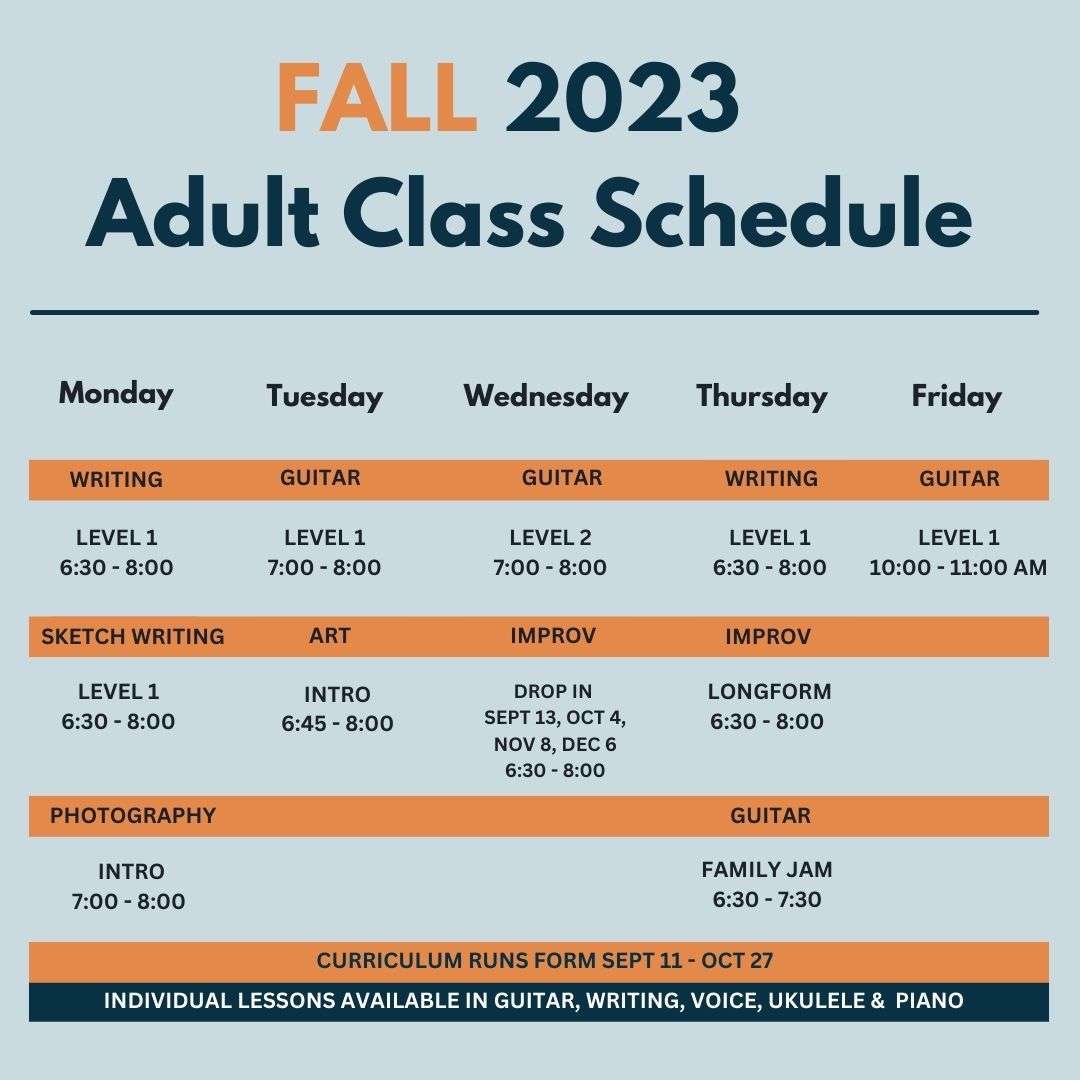 FALL 2023
Adult Class Schedule

| Monday | Tuesday | Wednesday | Thursday | Friday |
|---|---|---|---|---|
| WRITING | GUITAR | GUITAR | WRITING | GUITAR |
| LEVEL 1 6:30 - 8:00 | LEVEL 1 7:00 - 8:00 | LEVEL 2 7:00 - 8:00 | LEVEL 1 6:30 - 8:00 | LEVEL 1 10:00 - 11:00 AM |
| SKETCH WRITING | ART | IMPROV | IMPROV | |
| LEVEL 1 6:30 - 8:00 | INTRO 6:45 - 8:00 | DROP IN SEPT 13, OCT 4, NOV 8, DEC 6 6:30 - 8:00 | LONGFORM 6:30 - 8:00 | |
| PHOTOGRAPHY | | | GUITAR | |
| INTRO 7:00 - 8:00 | | | FAMILY JAM 6:30 - 7:30 | |

CURRICULUM RUNS FORM SEPT 11 - OCT 27

INDIVIDUAL LESSONS AVAILABLE IN GUITAR, WRITING, VOICE, UKULELE & PIANO